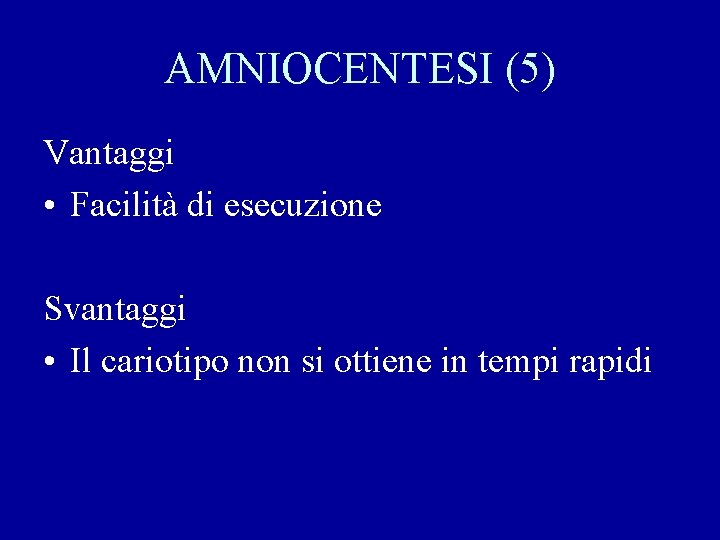 AMNIOCENTESI (5)

Vantaggi

• Facilità di esecuzione

Svantaggi

• Il cariotipo non si ottiene in tempi rapidi